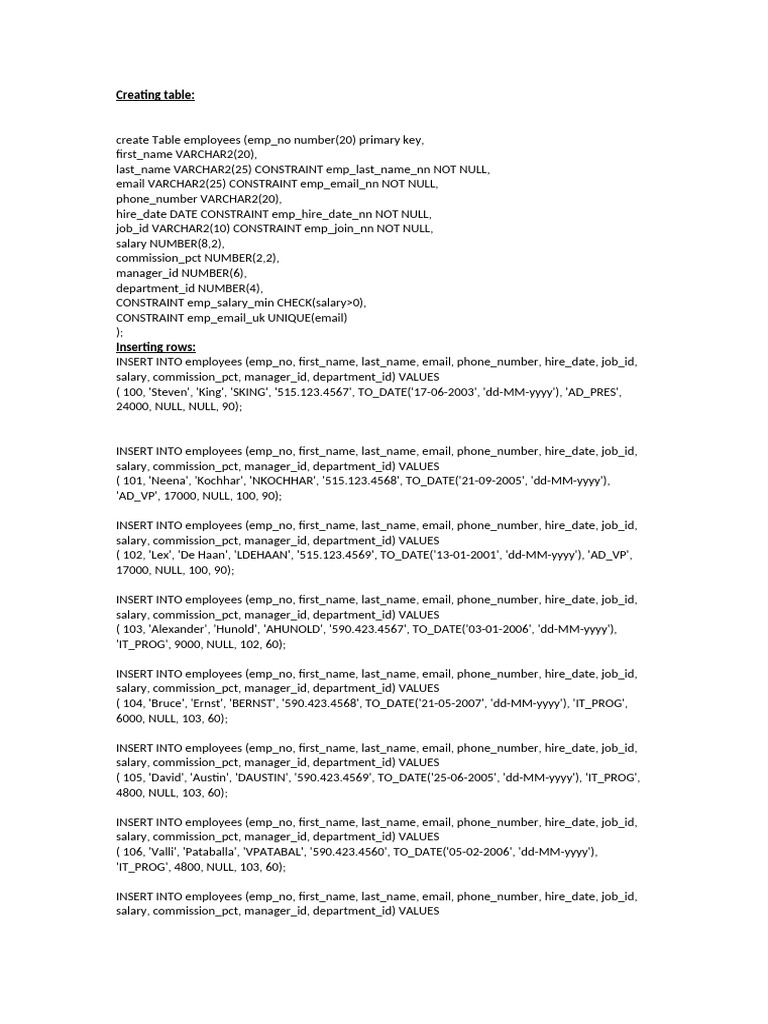 Creating table:

create Table employees (emp_no number(20) primary key,
first_name VARCHAR2(20),
last_name VARCHAR2(25) CONSTRAINT emp_last_name_nn NOT NULL,
email VARCHAR2(25) CONSTRAINT emp_email_nn NOT NULL,
phone_number VARCHAR2(20),
hire_date DATE CONSTRAINT emp_hire_date_nn NOT NULL,
job_id VARCHAR2(10) CONSTRAINT emp_join_nn NOT NULL,
salary NUMBER(8,2),
commission_pct NUMBER(2,2),
manager_id NUMBER(6),
department_id NUMBER(4),
CONSTRAINT emp_salary_min CHECK(salary>0),
CONSTRAINT emp_email_uk UNIQUE(email)
);
Inserting rows:
INSERT INTO employees (emp_no, first_name, last_name, email, phone_number, hire_date, job_id, salary, commission_pct, manager_id, department_id) VALUES
( 100, 'Steven', 'King', 'SKING', '515.123.4567', TO_DATE('17-06-2003', 'dd-MM-yyyy'), 'AD_PRES', 24000, NULL, NULL, 90);

INSERT INTO employees (emp_no, first_name, last_name, email, phone_number, hire_date, job_id, salary, commission_pct, manager_id, department_id) VALUES
( 101, 'Neena', 'Kochhar', 'NKOCHHAR', '515.123.4568', TO_DATE('21-09-2005', 'dd-MM-yyyy'), 'AD_VP', 17000, NULL, 100, 90);

INSERT INTO employees (emp_no, first_name, last_name, email, phone_number, hire_date, job_id, salary, commission_pct, manager_id, department_id) VALUES
( 102, 'Lex', 'De Haan', 'LDEHAAN', '515.123.4569', TO_DATE('13-01-2001', 'dd-MM-yyyy'), 'AD_VP', 17000, NULL, 100, 90);

INSERT INTO employees (emp_no, first_name, last_name, email, phone_number, hire_date, job_id, salary, commission_pct, manager_id, department_id) VALUES
( 103, 'Alexander', 'Hunold', 'AHUNOLD', '590.423.4567', TO_DATE('03-01-2006', 'dd-MM-yyyy'), 'IT_PROG', 9000, NULL, 102, 60);

INSERT INTO employees (emp_no, first_name, last_name, email, phone_number, hire_date, job_id, salary, commission_pct, manager_id, department_id) VALUES
( 104, 'Bruce', 'Ernst', 'BERNST', '590.423.4568', TO_DATE('21-05-2007', 'dd-MM-yyyy'), 'IT_PROG', 6000, NULL, 103, 60);

INSERT INTO employees (emp_no, first_name, last_name, email, phone_number, hire_date, job_id, salary, commission_pct, manager_id, department_id) VALUES
( 105, 'David', 'Austin', 'DAUSTIN', '590.423.4569', TO_DATE('25-06-2005', 'dd-MM-yyyy'), 'IT_PROG', 4800, NULL, 103, 60);

INSERT INTO employees (emp_no, first_name, last_name, email, phone_number, hire_date, job_id, salary, commission_pct, manager_id, department_id) VALUES
( 106, 'Valli', 'Pataballa', 'VPATABAL', '590.423.4560', TO_DATE('05-02-2006', 'dd-MM-yyyy'), 'IT_PROG', 4800, NULL, 103, 60);

INSERT INTO employees (emp_no, first_name, last_name, email, phone_number, hire_date, job_id, salary, commission_pct, manager_id, department_id) VALUES